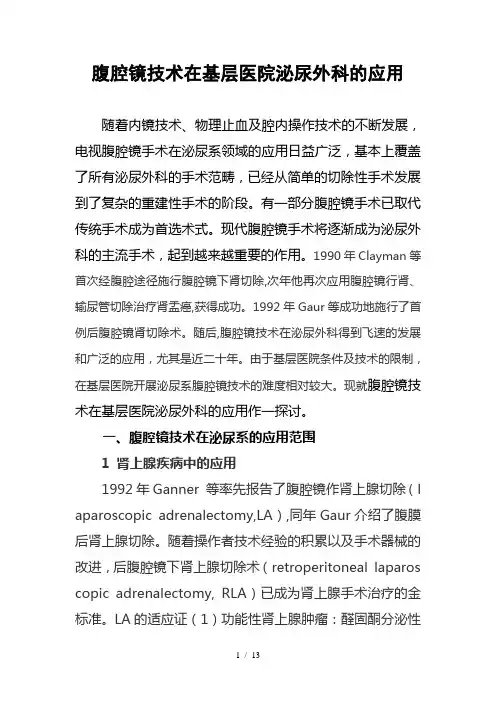 腹腔镜技术在基层医院泌尿外科的应用

随着内镜技术、物理止血及腔内操作技术的不断发展，电视腹腔镜手术在泌尿系领域的应用日益广泛，基本上覆盖了所有泌尿外科的手术范畴，已经从简单的切除性手术发展到了复杂的重建性手术的阶段。有一部分腹腔镜手术已取代传统手术成为首选术式。现代腹腔镜手术将逐渐成为泌尿外科的主流手术，起到越来越重要的作用。1990 年 Clayman 等首次经腹腔途径施行腹腔镜下肾切除,次年他再次应用腹腔镜行肾、输尿管切除治疗肾盂癌,获得成功。1992 年 Gaur 等成功地施行了首例后腹腔镜肾切除术。随后,腹腔镜技术在泌尿外科得到飞速的发展和广泛的应用，尤其是近二十年。由于基层医院条件及技术的限制，在基层医院开展泌尿系腹腔镜技术的难度相对较大。现就腹腔镜技术在基层医院泌尿外科的应用作一探讨。

一、腹腔镜技术在泌尿系的应用范围

1 肾上腺疾病中的应用

1992 年 Ganner 等率先报告了腹腔镜作肾上腺切除（laparoscopic adrenalectomy,LA）,同年 Gaur 介绍了腹膜后肾上腺切除。随着操作者技术经验的积累以及手术器械的改进，后腹腔镜下肾上腺切除术（retroperitoneal laparoscopic adrenalectomy, RLA）已成为肾上腺手术治疗的金标准。LA 的适应证（1）功能性肾上腺肿瘤：醛固酮分泌性

1 / 13